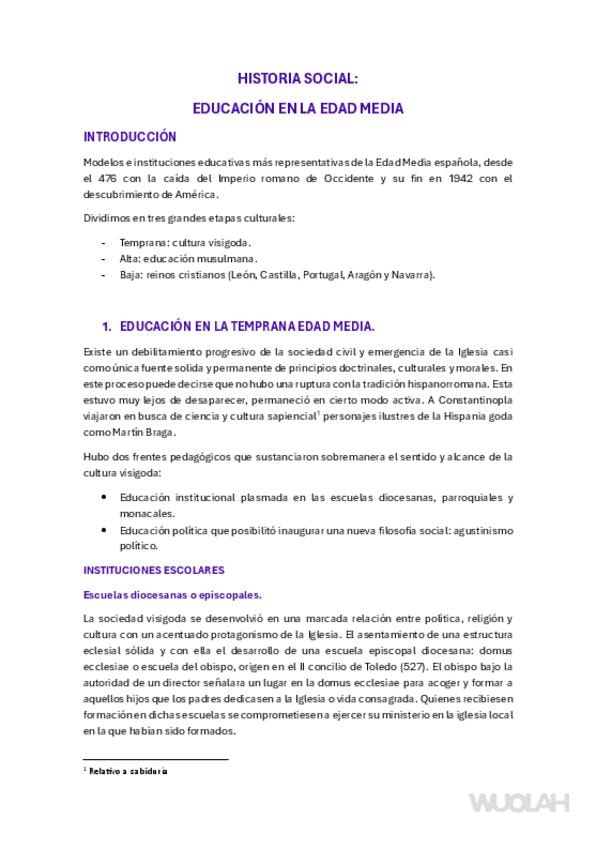 HISTORIA SOCIAL:

EDUCACIÓN EN LA EDAD MEDIA

INTRODUCCIÓN

Modelos e instituciones educativas más representativas de la Edad Media española, desde el 476 con la caída del Imperio romano de Occidente y su fin en 1942 con el descubrimiento de América.

Dividimos en tres grandes etapas culturales:

- Temprana: cultura visigoda.
- Alta: educación musulmana.
- Baja: reinos cristianos (León, Castilla, Portugal, Aragón y Navarra).

1. EDUCACIÓN EN LA TEMPRANA EDAD MEDIA.

Existe un debilitamiento progresivo de la sociedad civil y emergencia de la Iglesia casi como única fuente solida y permanente de principios doctrinales, culturales y morales. En este proceso puede decirse que no hubo una ruptura con la tradición hispanorromana. Esta estuvo muy lejos de desaparecer, permaneció en cierto modo activa. A Constantinopla viajaron en busca de ciencia y cultura sapiencial$^1$ personajes ilustres de la Hispania goda como Martín Braga.

Hubo dos frentes pedagógicos que sustanciaron sobremanera el sentido y alcance de la cultura visigoda:

• Educación institucional plasmada en las escuelas diocesanas, parroquiales y monacales.
• Educación política que posibilitó inaugurar una nueva filosofía social: agustinismo político.

INSTITUCIONES ESCOLARES

Escuelas diocesanas o episcopales.

La sociedad visigoda se desenvolvió en una marcada relación entre política, religión y cultura con un acentuado protagonismo de la Iglesia. El asentamiento de una estructura eclesial sólida y con ella el desarrollo de una escuela episcopal diocesana: domus ecclesiae o escuela del obispo, origen en el II concilio de Toledo (527). El obispo bajo la autoridad de un director señalara un lugar en la domus ecclesiae para acoger y formar a aquellos hijos que los padres dedicasen a la Iglesia o vida consagrada. Quienes recibiesen formación en dichas escuelas se comprometiesen a ejercer su ministerio en la iglesia local en la que habían sido formados.

$^1$ Relativo a sabiduría

WUOLAH